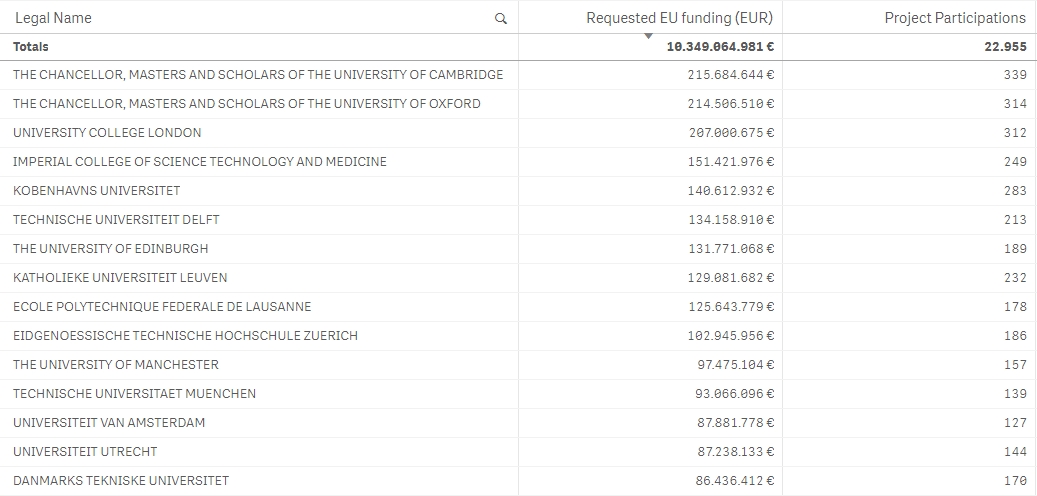 | Legal Name | Requested EU funding (EUR) | Project Participations |
|---|---|---|
| Totals | 10.349.064.981 € | 22.955 |
| THE CHANCELLOR, MASTERS AND SCHOLARS OF THE UNIVERSITY OF CAMBRIDGE | 215.684.644 € | 339 |
| THE CHANCELLOR, MASTERS AND SCHOLARS OF THE UNIVERSITY OF OXFORD | 214.506.510 € | 314 |
| UNIVERSITY COLLEGE LONDON | 207.000.675 € | 312 |
| IMPERIAL COLLEGE OF SCIENCE TECHNOLOGY AND MEDICINE | 151.421.976 € | 249 |
| KOBENHAVNS UNIVERSITET | 140.612.932 € | 283 |
| TECHNISCHE UNIVERSITEIT DELFT | 134.158.910 € | 213 |
| THE UNIVERSITY OF EDINBURGH | 131.771.068 € | 189 |
| KATHOLIEKE UNIVERSITEIT LEUVEN | 129.081.682 € | 232 |
| ECOLE POLYTECHNIQUE FEDERALE DE LAUSANNE | 125.643.779 € | 178 |
| EIDGENOESSISCHE TECHNISCHE HOCHSCHULE ZUERICH | 102.945.956 € | 186 |
| THE UNIVERSITY OF MANCHESTER | 97.475.104 € | 157 |
| TECHNISCHE UNIVERSITAET MUENCHEN | 93.066.096 € | 139 |
| UNIVERSITEIT VAN AMSTERDAM | 87.881.778 € | 127 |
| UNIVERSITEIT UTRECHT | 87.238.133 € | 144 |
| DANMARKS TEKNISKE UNIVERSITET | 86.436.412 € | 170 |